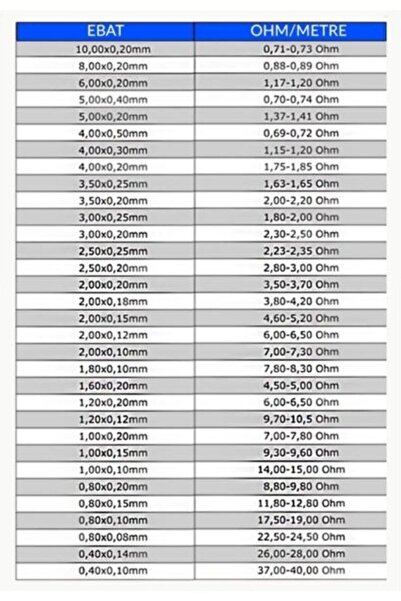 | EBAT | OHM/METRE |
|---|---|
| 10,00x0,20mm | 0,71-0,73 Ohm |
| 8,00x0,20mm | 0,88-0,89 Ohm |
| 6,00x0,20mm | 1,17-1,20 Ohm |
| 5,00x0,40mm | 0,70-0,74 Ohm |
| 5,00x0,20mm | 1,37-1,41 Ohm |
| 4,00x0,50mm | 0,69-0,72 Ohm |
| 4,00x0,30mm | 1,15-1,20 Ohm |
| 4,00x0,20mm | 1,75-1,85 Ohm |
| 3,50x0,25mm | 1,63-1,65 Ohm |
| 3,50x0,20mm | 2,00-2,20 Ohm |
| 3,00x0,25mm | 1,80-2,00 Ohm |
| 3,00x0,20mm | 2,30-2,50 Ohm |
| 2,50x0,25mm | 2,23-2,35 Ohm |
| 2,50x0,20mm | 2,80-3,00 Ohm |
| 2,00x0,20mm | 3,50-3,70 Ohm |
| 2,00x0,18mm | 3,80-4,20 Ohm |
| 2,00x0,15mm | 4,60-5,20 Ohm |
| 2,00x0,12mm | 6,00-6,50 Ohm |
| 2,00x0,10mm | 7,00-7,30 Ohm |
| 1,80x0,10mm | 7,80-8,30 Ohm |
| 1,60x0,20mm | 4,50-5,00 Ohm |
| 1,20x0,20mm | 6,00-6,50 Ohm |
| 1,20x0,12mm | 9,70-10,5 Ohm |
| 1,00x0,20mm | 7,00-7,80 Ohm |
| 1,00x0,15mm | 9,30-9,60 Ohm |
| 1,00x0,10mm | 14,00-15,00 Ohm |
| 0,80x0,20mm | 8,80-9,80 Ohm |
| 0,80x0,15mm | 11,80-12,80 Ohm |
| 0,80x0,10mm | 17,50-19,00 Ohm |
| 0,80x0,08mm | 22,50-24,50 Ohm |
| 0,40x0,14mm | 26,00-28,00 Ohm |
| 0,40x0,10mm | 37,00-40,00 Ohm |